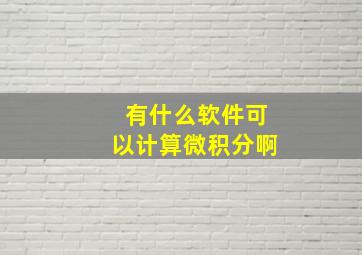 有什么软件可以计算微积分啊